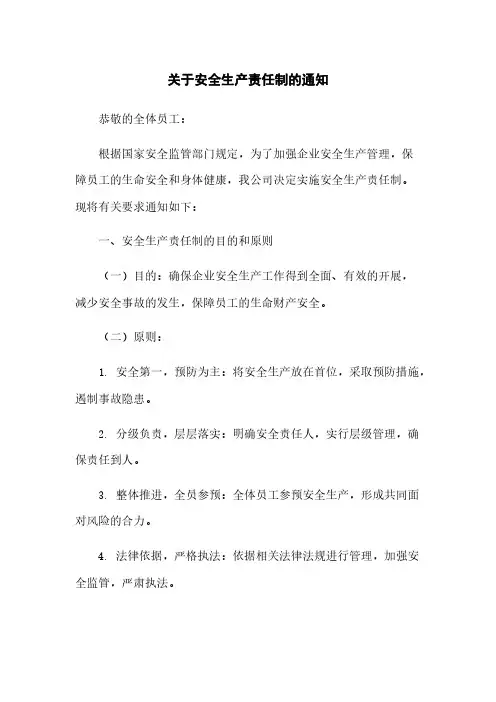 关于安全生产责任制的通知

恭敬的全体员工：

根据国家安全监管部门规定，为了加强企业安全生产管理，保障员工的生命安全和身体健康，我公司决定实施安全生产责任制。现将有关要求通知如下：

一、安全生产责任制的目的和原则

（一）目的：确保企业安全生产工作得到全面、有效的开展，减少安全事故的发生，保障员工的生命财产安全。

（二）原则：

1. 安全第一，预防为主：将安全生产放在首位，采取预防措施，遏制事故隐患。

2. 分级负责，层层落实：明确安全责任人，实行层级管理，确保责任到人。

3. 整体推进，全员参预：全体员工参预安全生产，形成共同面对风险的合力。

4. 法律依据，严格执法：依据相关法律法规进行管理，加强安全监管，严肃执法。